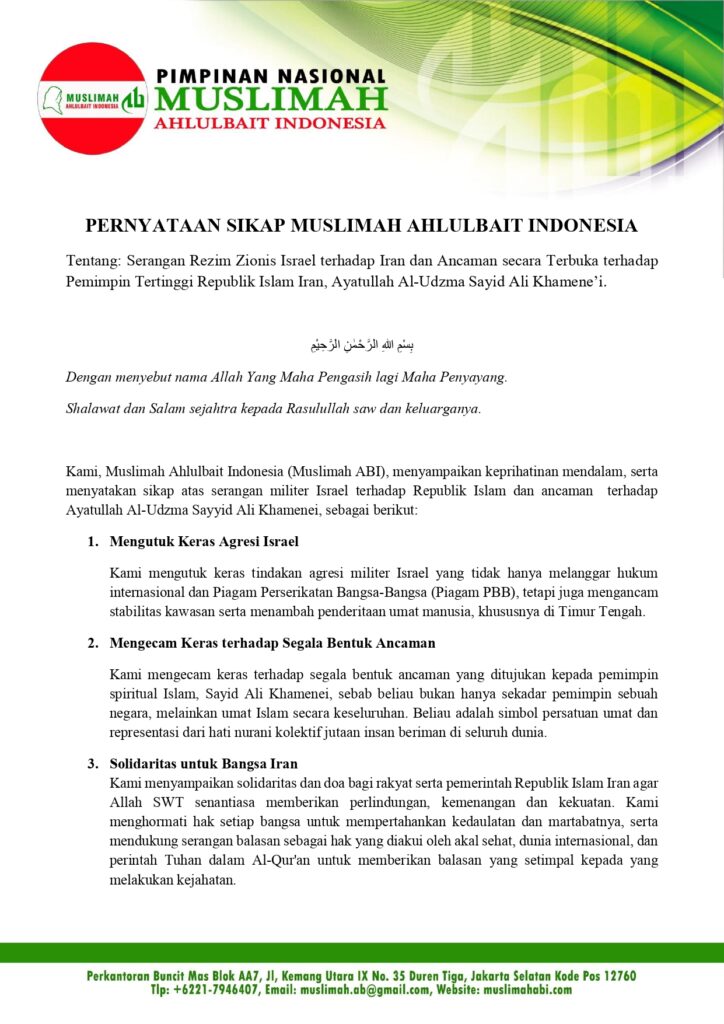 MUSLIMAH ab AHLULBAIT INDONESIA

PIMPINAN NASIONAL
MUSLIMAH
AHLULBAIT INDONESIA

PERNYATAAN SIKAP MUSLIMAH AHLULBAIT INDONESIA

Tentang: Serangan Rezim Zionis Israel terhadap Iran dan Ancaman secara Terbuka terhadap Pemimpin Tertinggi Republik Islam Iran, Ayatullah Al-Udzma Sayid Ali Khamene'i.

بِسْمِ اللهِ الرَّحْمٰنِ الرَّحِيْمِ

Dengan menyebut nama Allah Yang Maha Pengasih lagi Maha Penyayang.

Shalawat dan Salam sejahtra kepada Rasulullah saw dan keluarganya.

Kami, Muslimah Ahlulbait Indonesia (Muslimah ABI), menyampaikan keprihatinan mendalam, serta menyatakan sikap atas serangan militer Israel terhadap Republik Islam dan ancaman terhadap Ayatullah Al-Udzma Sayyid Ali Khamenei, sebagai berikut:

1. Mengutuk Keras Agresi Israel

Kami mengutuk keras tindakan agresi militer Israel yang tidak hanya melanggar hukum internasional dan Piagam Perserikatan Bangsa-Bangsa (Piagam PBB), tetapi juga mengancam stabilitas kawasan serta menambah penderitaan umat manusia, khususnya di Timur Tengah.

2. Mengecam Keras terhadap Segala Bentuk Ancaman

Kami mengecam keras terhadap segala bentuk ancaman yang ditujukan kepada pemimpin spiritual Islam, Sayid Ali Khamenei, sebab beliau bukan hanya sekadar pemimpin sebuah negara, melainkan umat Islam secara keseluruhan. Beliau adalah simbol persatuan umat dan representasi dari hati nurani kolektif jutaan insan beriman di seluruh dunia.

3. Solidaritas untuk Bangsa Iran

Kami menyampaikan solidaritas dan doa bagi rakyat serta pemerintah Republik Islam Iran agar Allah SWT senantiasa memberikan perlindungan, kemenangan dan kekuatan. Kami menghormati hak setiap bangsa untuk mempertahankan kedaulatan dan martabatnya, serta mendukung serangan balasan sebagai hak yang diakui oleh akal sehat, dunia internasional, dan perintah Tuhan dalam Al-Qur'an untuk memberikan balasan yang setimpal kepada yang melakukan kejahatan.

Perkantoran Buncit Mas Blok AA7, Jl, Kemang Utara IX No. 35 Duren Tiga, Jakarta Selatan Kode Pos 12760
Tlp: +6221-7946407, Email: muslimah.ab@gmail.com, Website: muslimahabi.com